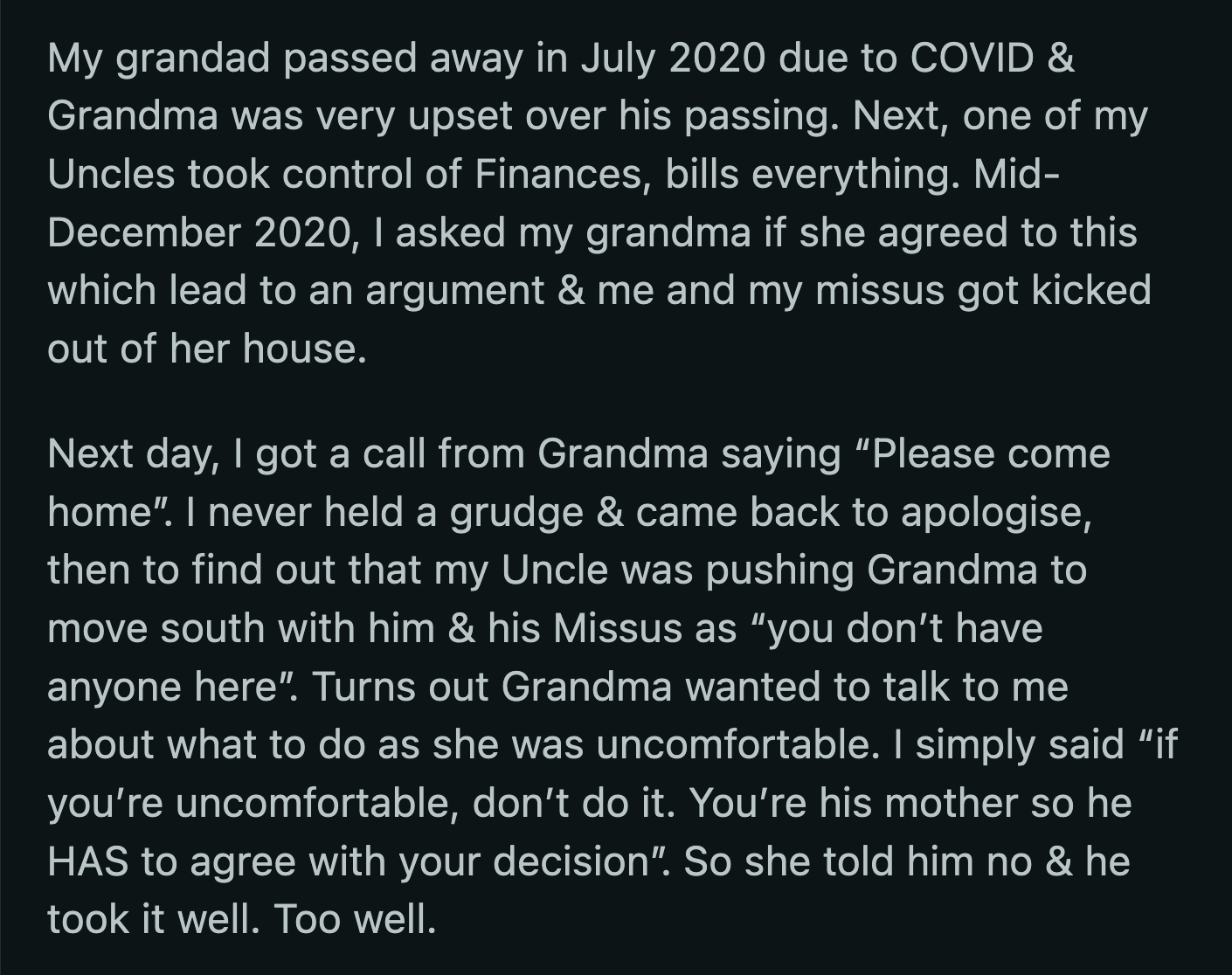 My grandad passed away in July 2020 due to COVID & Grandma was very upset over his passing. Next, one of my Uncles took control of Finances, bills everything. Mid-December 2020, I asked my grandma if she agreed to this which lead to an argument & me and my missus got kicked out of her house.

Next day, I got a call from Grandma saying “Please come home”. I never held a grudge & came back to apologise, then to find out that my Uncle was pushing Grandma to move south with him & his Missus as “you don’t have anyone here”. Turns out Grandma wanted to talk to me about what to do as she was uncomfortable. I simply said “if you’re uncomfortable, don’t do it. You’re his mother so he HAS to agree with your decision”. So she told him no & he took it well. Too well.